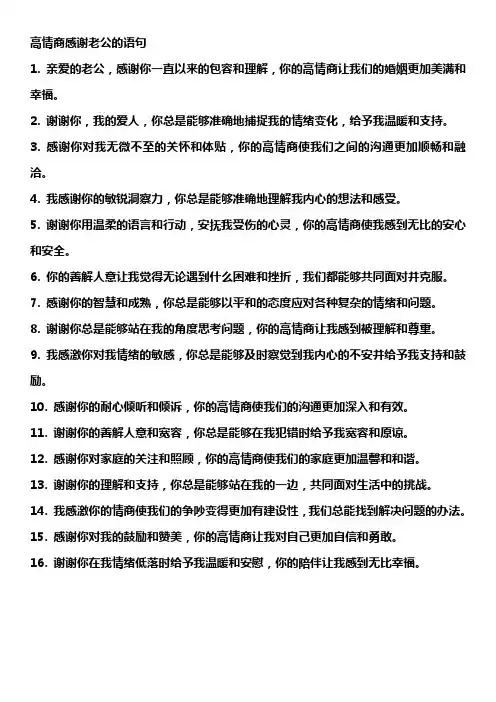 高情商感谢老公的语句

1. 亲爱的老公，感谢你一直以来的包容和理解，你的高情商让我们的婚姻更加美满和幸福。

2. 谢谢你，我的爱人，你总是能够准确地捕捉我的情绪变化，给予我温暖和支持。

3. 感谢你对我无微不至的关怀和体贴，你的高情商使我们之间的沟通更加顺畅和融洽。

4. 我感谢你的敏锐洞察力，你总是能够准确地理解我内心的想法和感受。

5. 谢谢你用温柔的语言和行动，安抚我受伤的心灵，你的高情商使我感到无比的安心和安全。

6. 你的善解人意让我觉得无论遇到什么困难和挫折，我们都能够共同面对并克服。

7. 感谢你的智慧和成熟，你总是能够以平和的态度应对各种复杂的情绪和问题。

8. 谢谢你总是能够站在我的角度思考问题，你的高情商让我感到被理解和尊重。

9. 我感激你对我情绪的敏感，你总是能够及时察觉到我内心的不安并给予我支持和鼓励。

10. 感谢你的耐心倾听和倾诉，你的高情商使我们的沟通更加深入和有效。

11. 谢谢你的善解人意和宽容，你总是能够在我犯错时给予我宽容和原谅。

12. 感谢你对家庭的关注和照顾，你的高情商使我们的家庭更加温馨和和谐。

13. 谢谢你的理解和支持，你总是能够站在我的一边，共同面对生活中的挑战。

14. 我感激你的情商使我们的争吵变得更加有建设性，我们总能找到解决问题的办法。

15. 感谢你对我的鼓励和赞美，你的高情商让我对自己更加自信和勇敢。

16. 谢谢你在我情绪低落时给予我温暖和安慰，你的陪伴让我感到无比幸福。